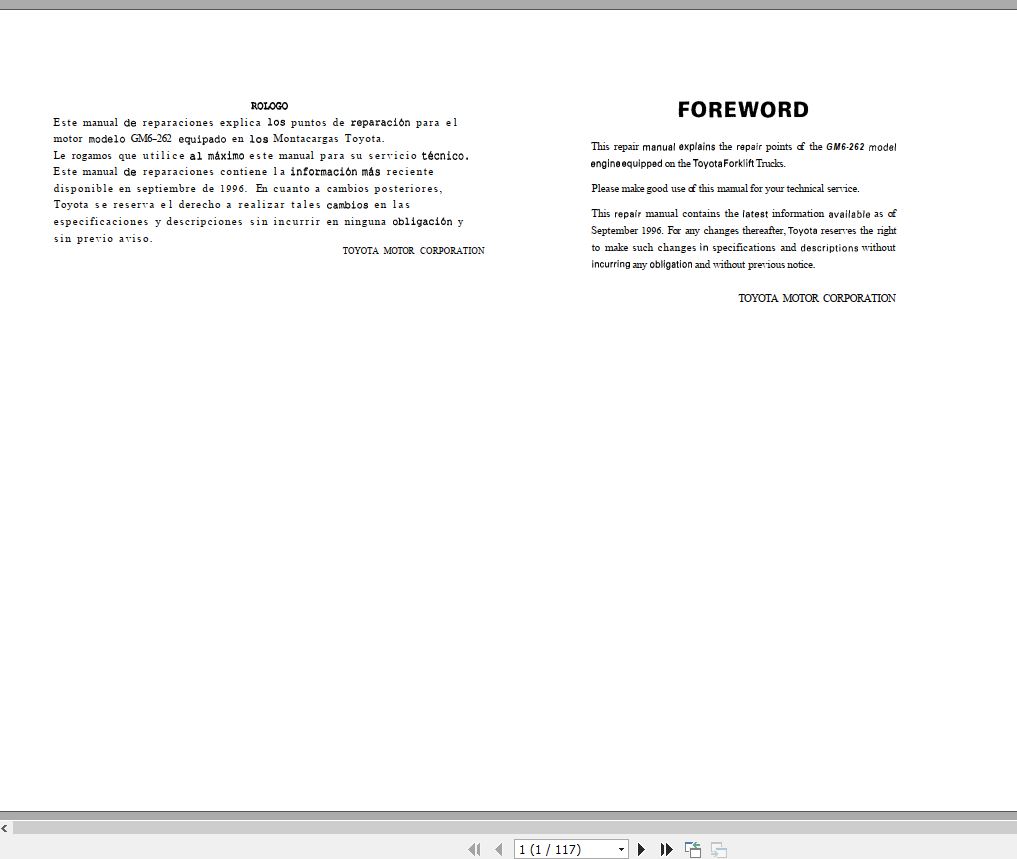 ROLOGO

Este manual de reparaciones explica los puntos de reparación para el motor modelo GM6-262 equipado en los Montacargas Toyota.
Le rogamos que utilice al máximo este manual para su servicio técnico.
Este manual de reparaciones contiene la información más reciente disponible en septiembre de 1996. En cuanto a cambios posteriores, Toyota se reserva el derecho a realizar tales cambios en las especificaciones y descripciones sin incurrir en ninguna obligación y sin previo aviso.

TOYOTA MOTOR CORPORATION

FOREWORD

This repair manual explains the repair points of the GM6-262 model engineequipped on the ToyotaForklift Trucks.

Please make good use of this manual for your technical service.

This repair manual contains the latest information available as of September 1996. For any changes thereafter, Toyota reserves the right to make such changes in specifications and descriptions without incurring any obligation and without previous notice.

TOYOTA MOTOR CORPORATION

1 (1 / 117)